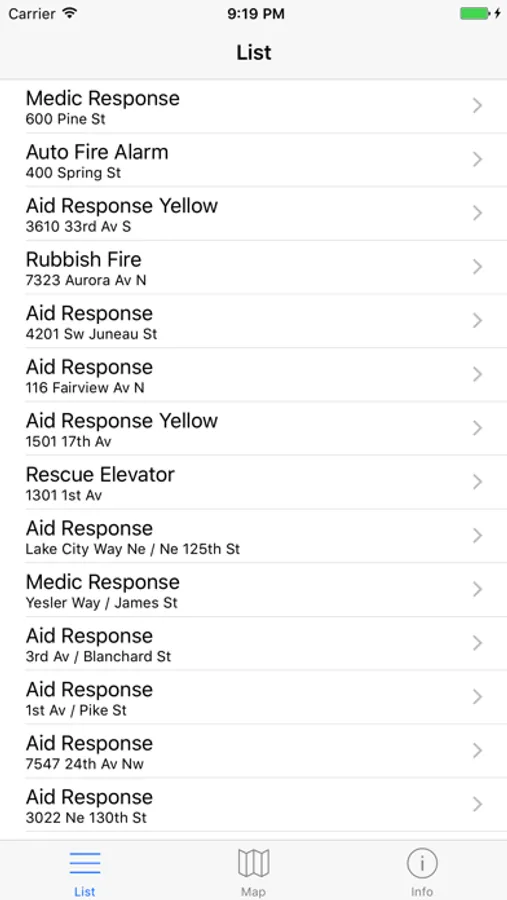 Carrier 9:19 PM

List

Medic Response
600 Pine St

Auto Fire Alarm
400 Spring St

Aid Response Yellow
3610 33rd Av S

Rubbish Fire
7323 Aurora Av N

Aid Response
4201 Sw Juneau St

Aid Response
116 Fairview Av N

Aid Response Yellow
1501 17th Av

Rescue Elevator
1301 1st Av

Aid Response
Lake City Way Ne / Ne 125th St

Medic Response
Yesler Way / James St

Aid Response
3rd Av / Blanchard St

Aid Response
1st Av / Pike St

Aid Response
7547 24th Av Nw

Aid Response
3022 Ne 130th St

List Map Info